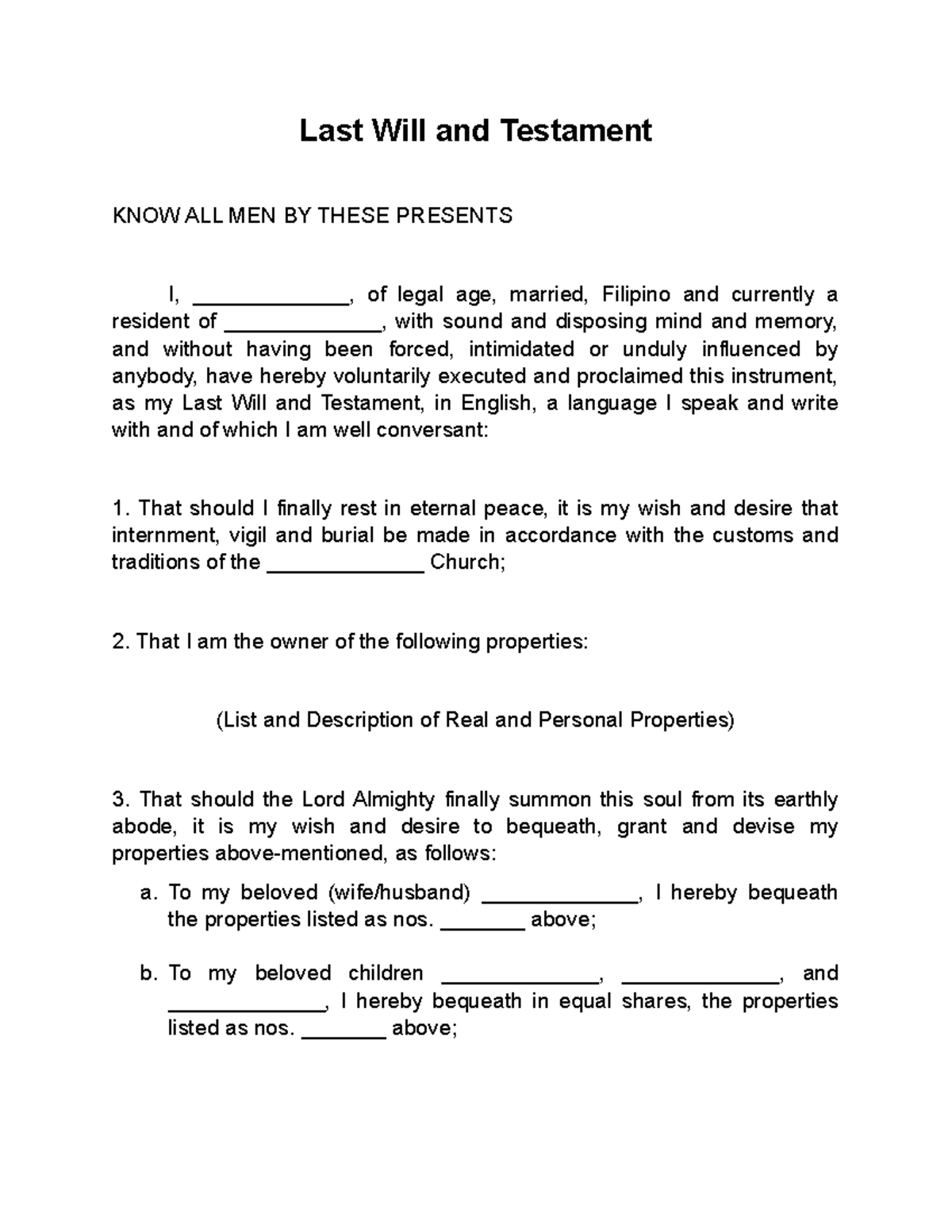 Last Will and Testament

KNOW ALL MEN BY THESE PRESENTS

I, ____, of legal age, married, Filipino and currently a resident of ____, with sound and disposing mind and memory, and without having been forced, intimidated or unduly influenced by anybody, have hereby voluntarily executed and proclaimed this instrument, as my Last Will and Testament, in English, a language I speak and write with and of which I am well conversant:

1. That should I finally rest in eternal peace, it is my wish and desire that internment, vigil and burial be made in accordance with the customs and traditions of the ____ Church;

2. That I am the owner of the following properties:

(List and Description of Real and Personal Properties)

3. That should the Lord Almighty finally summon this soul from its earthly abode, it is my wish and desire to bequeath, grant and devise my properties above-mentioned, as follows:

a. To my beloved (wife/husband) ____, I hereby bequeath the properties listed as nos. ____ above;

b. To my beloved children ____, ____, and ____, I hereby bequeath in equal shares, the properties listed as nos. ____ above;